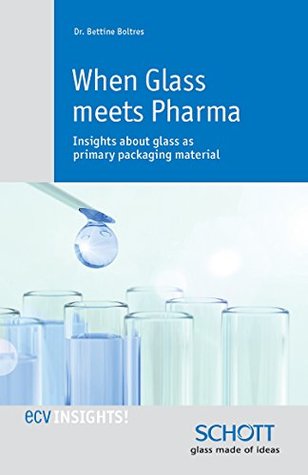 Dr. Bettine Boltres

When Glass meets Pharma

Insights about glass as primary packaging material

ecv INSIGHTS!

SCHOTT
glass made of ideas